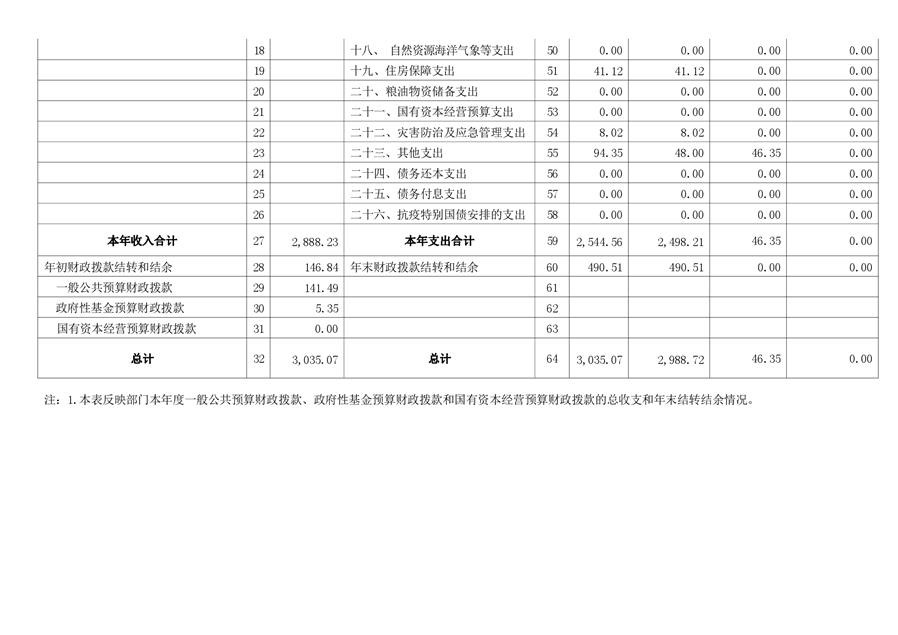 |  |  |  |  |  |  |  |  |  |
|---|---|---|---|---|---|---|---|---|
|  | 18 |  | 十八、 自然资源海洋气象等支出 | 50 | 0.00 | 0.00 | 0.00 | 0.00 |
|  | 19 |  | 十九、住房保障支出 | 51 | 41.12 | 41.12 | 0.00 | 0.00 |
|  | 20 |  | 二十、粮油物资储备支出 | 52 | 0.00 | 0.00 | 0.00 | 0.00 |
|  | 21 |  | 二十一、国有资本经营预算支出 | 53 | 0.00 | 0.00 | 0.00 | 0.00 |
|  | 22 |  | 二十二、灾害防治及应急管理支出 | 54 | 8.02 | 8.02 | 0.00 | 0.00 |
|  | 23 |  | 二十三、其他支出 | 55 | 94.35 | 48.00 | 46.35 | 0.00 |
|  | 24 |  | 二十四、债务还本支出 | 56 | 0.00 | 0.00 | 0.00 | 0.00 |
|  | 25 |  | 二十五、债务付息支出 | 57 | 0.00 | 0.00 | 0.00 | 0.00 |
|  | 26 |  | 二十六、抗疫特别国债安排的支出 | 58 | 0.00 | 0.00 | 0.00 | 0.00 |
| 本年收入合计 | 27 | 2,888.23 | 本年支出合计 | 59 | 2,544.56 | 2,498.21 | 46.35 | 0.00 |
| 年初财政拨款结转和结余 | 28 | 146.84 | 年末财政拨款结转和结余 | 60 | 490.51 | 490.51 | 0.00 | 0.00 |
| 一般公共预算财政拨款 | 29 | 141.49 |  | 61 |  |  |  |  |
| 政府性基金预算财政拨款 | 30 | 5.35 |  | 62 |  |  |  |  |
| 国有资本经营预算财政拨款 | 31 | 0.00 |  | 63 |  |  |  |  |
| 总计 | 32 | 3,035.07 | 总计 | 64 | 3,035.07 | 2,988.72 | 46.35 | 0.00 |

注：1.本表反映部门本年度一般公共预算财政拨款、政府性基金预算财政拨款和国有资本经营预算财政拨款的总收支和年末结转结余情况。